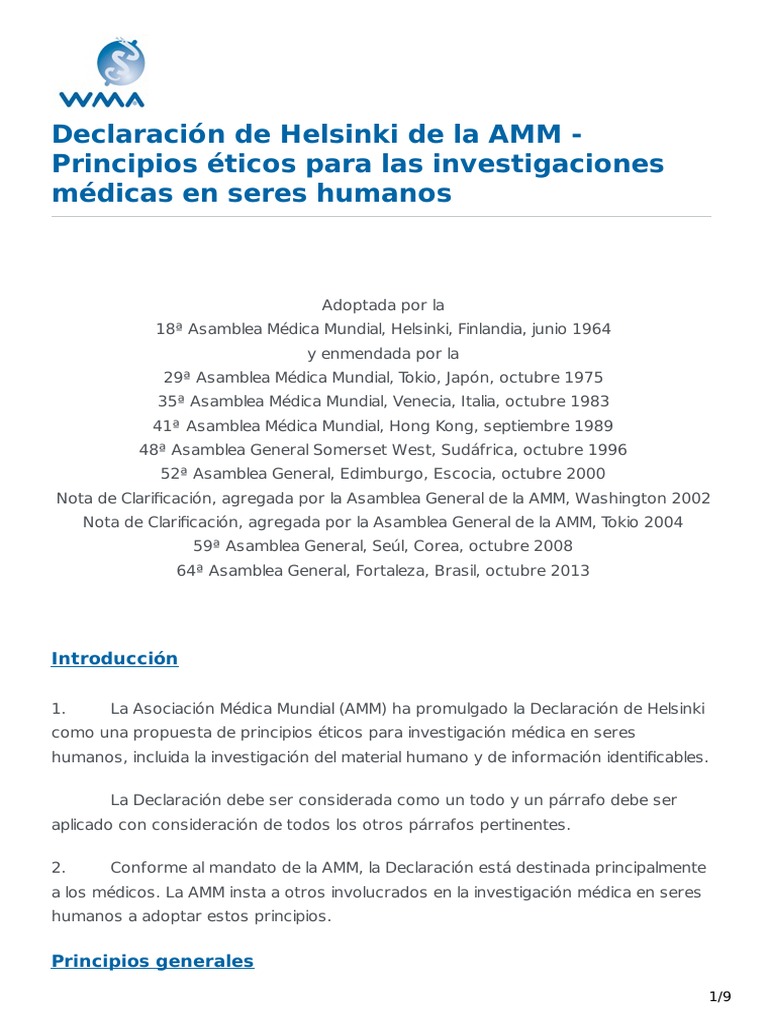 WMA

Declaración de Helsinki de la AMM - Principios éticos para las investigaciones médicas en seres humanos

Adoptada por la
18ª Asamblea Médica Mundial, Helsinki, Finlandia, junio 1964
y enmendada por la
29ª Asamblea Médica Mundial, Tokio, Japón, octubre 1975
35ª Asamblea Médica Mundial, Venecia, Italia, octubre 1983
41ª Asamblea Médica Mundial, Hong Kong, septiembre 1989
48ª Asamblea General Somerset West, Sudáfrica, octubre 1996
52ª Asamblea General, Edimburgo, Escocia, octubre 2000
Nota de Clarificación, agregada por la Asamblea General de la AMM, Washington 2002
Nota de Clarificación, agregada por la Asamblea General de la AMM, Tokio 2004
59ª Asamblea General, Seúl, Corea, octubre 2008
64ª Asamblea General, Fortaleza, Brasil, octubre 2013

Introducción

1. La Asociación Médica Mundial (AMM) ha promulgado la Declaración de Helsinki como una propuesta de principios éticos para investigación médica en seres humanos, incluida la investigación del material humano y de información identificables.

La Declaración debe ser considerada como un todo y un párrafo debe ser aplicado con consideración de todos los otros párrafos pertinentes.

2. Conforme al mandato de la AMM, la Declaración está destinada principalmente a los médicos. La AMM insta a otros involucrados en la investigación médica en seres humanos a adoptar estos principios.

Principios generales

1/9